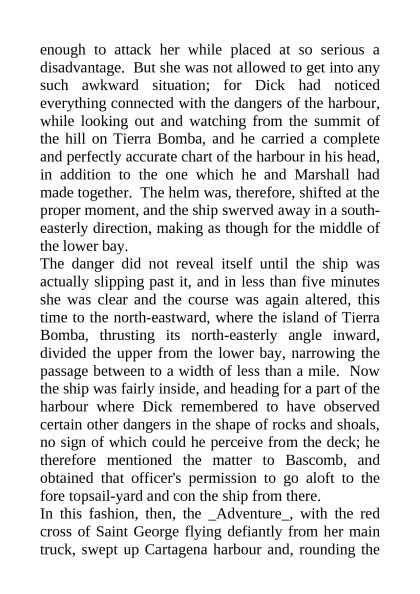 enough to attack her while placed at so serious a disadvantage. But she was not allowed to get into any such awkward situation; for Dick had noticed everything connected with the dangers of the harbour, while looking out and watching from the summit of the hill on Tierra Bomba, and he carried a complete and perfectly accurate chart of the harbour in his head, in addition to the one which he and Marshall had made together. The helm was, therefore, shifted at the proper moment, and the ship swerved away in a south-easterly direction, making as though for the middle of the lower bay.
The danger did not reveal itself until the ship was actually slipping past it, and in less than five minutes she was clear and the course was again altered, this time to the north-eastward, where the island of Tierra Bomba, thrusting its north-easterly angle inward, divided the upper from the lower bay, narrowing the passage between to a width of less than a mile. Now the ship was fairly inside, and heading for a part of the harbour where Dick remembered to have observed certain other dangers in the shape of rocks and shoals, no sign of which could he perceive from the deck; he therefore mentioned the matter to Bascomb, and obtained that officer's permission to go aloft to the fore topsail-yard and con the ship from there.
In this fashion, then, the _Adventure_, with the red cross of Saint George flying defiantly from her main truck, swept up Cartagena harbour and, rounding the